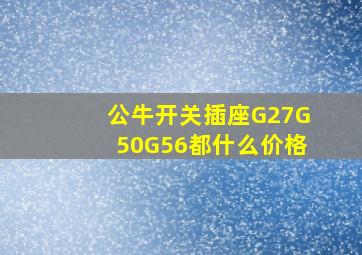 公牛开关插座G27G50G56都什么价格